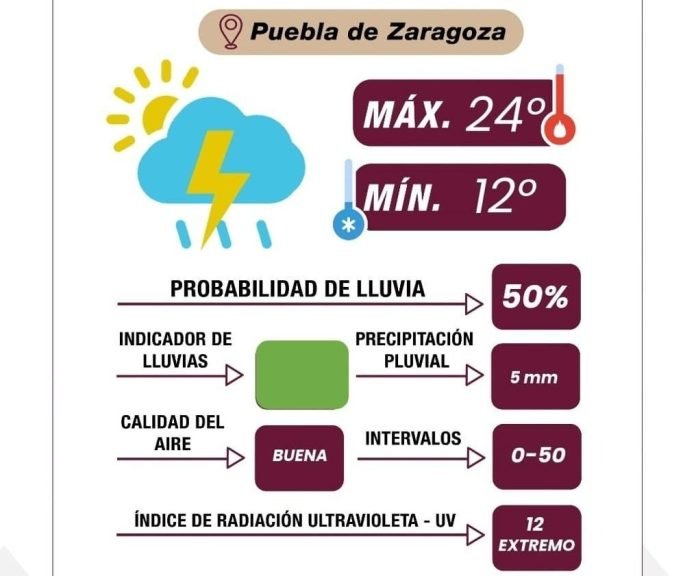 Puebla de Zaragoza

MÁX. 24°

MÍN. 12°

PROBABILIDAD DE LLUVIA

50%

INDICADOR DE LLUVIAS

PRECIPITACIÓN PLUVIAL

5 mm

CALIDAD DEL AIRE

BUENA

INTERVALOS

0-50

ÍNDICE DE RADIACIÓN ULTRAVIOLETA - UV

12 EXTREMO